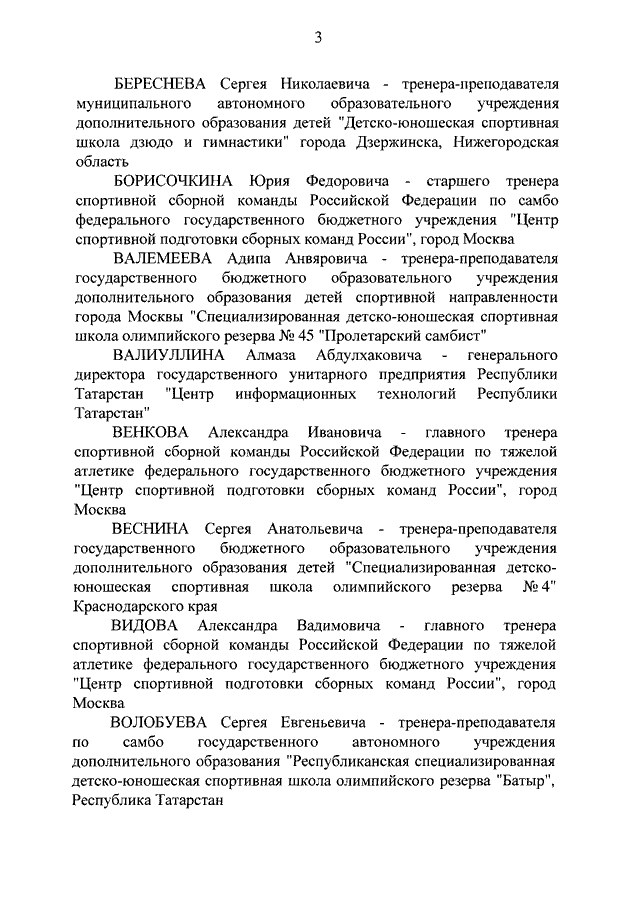 3

БЕРЕСНЕВА Сергея Николаевича - тренера-преподавателя муниципального автономного образовательного учреждения дополнительного образования детей "Детско-юношеская спортивная школа дзюдо и гимнастики" города Дзержинска, Нижегородская область

БОРИСОЧКИНА Юрия Федоровича - старшего тренера спортивной сборной команды Российской Федерации по самбо федерального государственного бюджетного учреждения "Центр спортивной подготовки сборных команд России", город Москва

ВАЛЕМЕЕВА Адипа Анвяровича - тренера-преподавателя государственного бюджетного образовательного учреждения дополнительного образования детей спортивной направленности города Москвы "Специализированная детско-юношеская спортивная школа олимпийского резерва № 45 "Пролетарский самбист"

ВАЛИУЛЛИНА Алмаза Абдулхаковича - генерального директора государственного унитарного предприятия Республики Татарстан "Центр информационных технологий Республики Татарстан"

ВЕНКОВА Александра Ивановича - главного тренера спортивной сборной команды Российской Федерации по тяжелой атлетике федерального государственного бюджетного учреждения "Центр спортивной подготовки сборных команд России", город Москва

ВЕСНИНА Сергея Анатольевича - тренера-преподавателя государственного бюджетного образовательного учреждения дополнительного образования детей "Специализированная детско-юношеская спортивная школа олимпийского резерва № 4" Краснодарского края

ВИДОВА Александра Вадимовича - главного тренера спортивной сборной команды Российской Федерации по тяжелой атлетике федерального государственного бюджетного учреждения "Центр спортивной подготовки сборных команд России", город Москва

ВОЛОБУЕВА Сергея Евгеньевича - тренера-преподавателя по самбо государственного автономного учреждения дополнительного образования "Республиканская специализированная детско-юношеская спортивная школа олимпийского резерва "Батыр", Республика Татарстан